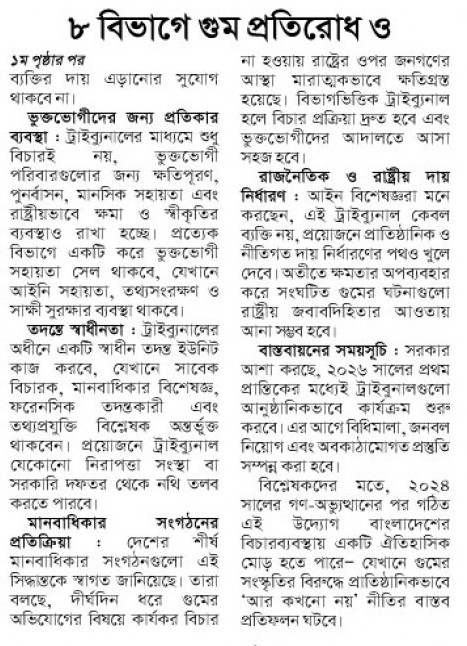 ৮ বিভাগে গুম প্রতিরোধ ও

১ম পৃষ্ঠার পর
ব্যক্তির দায় এড়ানোর সুযোগ থাকবে না।

ভুক্তভোগীদের জন্য প্রতিকার ব্যবস্থা : ট্রাইব্যুনালের মাধ্যমে শুধু বিচারই নয়, ভুক্তভোগী পরিবারগুলোর জন্য ক্ষতিপূরণ, পুনর্বাসন, মানসিক সহায়তা এবং রাষ্ট্রীয়ভাবে ক্ষমা ও স্বীকৃতির ব্যবস্থাও রাখা হচ্ছে। প্রত্যেক বিভাগে একটি করে ভুক্তভোগী সহায়তা সেল থাকবে, যেখানে আইনি সহায়তা, তথ্যসংরক্ষণ ও সাক্ষী সুরক্ষার ব্যবস্থা থাকবে।

তদন্তে স্বাধীনতা : ট্রাইব্যুনালের অধীনে একটি স্বাধীন তদন্ত ইউনিট কাজ করবে, যেখানে সাবেক বিচারক, মানবাধিকার বিশেষজ্ঞ, ফরেনসিক তদন্তকারী এবং তথ্যপ্রযুক্তি বিশ্লেষক অন্তর্ভুক্ত থাকবেন। প্রয়োজনে ট্রাইব্যুনাল যেকোনো নিরাপত্তা সংস্থা বা সরকারি দফতর থেকে নথি তলব করতে পারবে।

মানবাধিকার সংগঠনের প্রতিক্রিয়া : দেশের শীর্ষ মানবাধিকার সংগঠনগুলো এই সিদ্ধান্তকে স্বাগত জানিয়েছে। তারা বলছে, দীর্ঘদিন ধরে গুমের অভিযোগের বিষয়ে কার্যকর বিচার না হওয়ায় রাষ্ট্রের ওপর জনগণের আস্থা মারাত্মকভাবে ক্ষতিগ্রস্ত হয়েছে। বিভাগভিত্তিক ট্রাইব্যুনাল হলে বিচার প্রক্রিয়া দ্রুত হবে এবং ভুক্তভোগীদের আদালতে আসা সহজ হবে।

রাজনৈতিক ও রাষ্ট্রীয় দায় নির্ধারণ : আইন বিশেষজ্ঞরা মনে করছেন, এই ট্রাইব্যুনাল কেবল ব্যক্তি নয়, প্রয়োজনে প্রাতিষ্ঠানিক ও নীতিগত দায় নির্ধারণের পথও খুলে দেবে। অতীতে ক্ষমতার অপব্যবহার করে সংঘটিত গুমের ঘটনাগুলো রাষ্ট্রীয় জবাবদিহিতার আওতায় আনা সম্ভব হবে।

বাস্তবায়নের সময়সূচি : সরকার আশা করছে, ২০২৬ সালের প্রথম প্রান্তিকের মধ্যেই ট্রাইবুনালগুলো আনুষ্ঠানিকভাবে কার্যক্রম শুরু করবে। এর আগে বিধিমালা, জনবল নিয়োগ এবং অবকাঠামোগত প্রস্তুতি সম্পন্ন করা হবে।

বিশ্লেষকদের মতে, ২০২৪ সালের গণ-অভ্যুত্থানের পর গঠিত এই উদ্যোগ বাংলাদেশের বিচারব্যবস্থায় একটি ঐতিহাসিক মোড় হতে পারে– যেখানে গুমের সংস্কৃতির বিরুদ্ধে প্রাতিষ্ঠানিকভাবে 'আর কখনো নয়' নীতির বাস্তব প্রতিফলন ঘটবে।